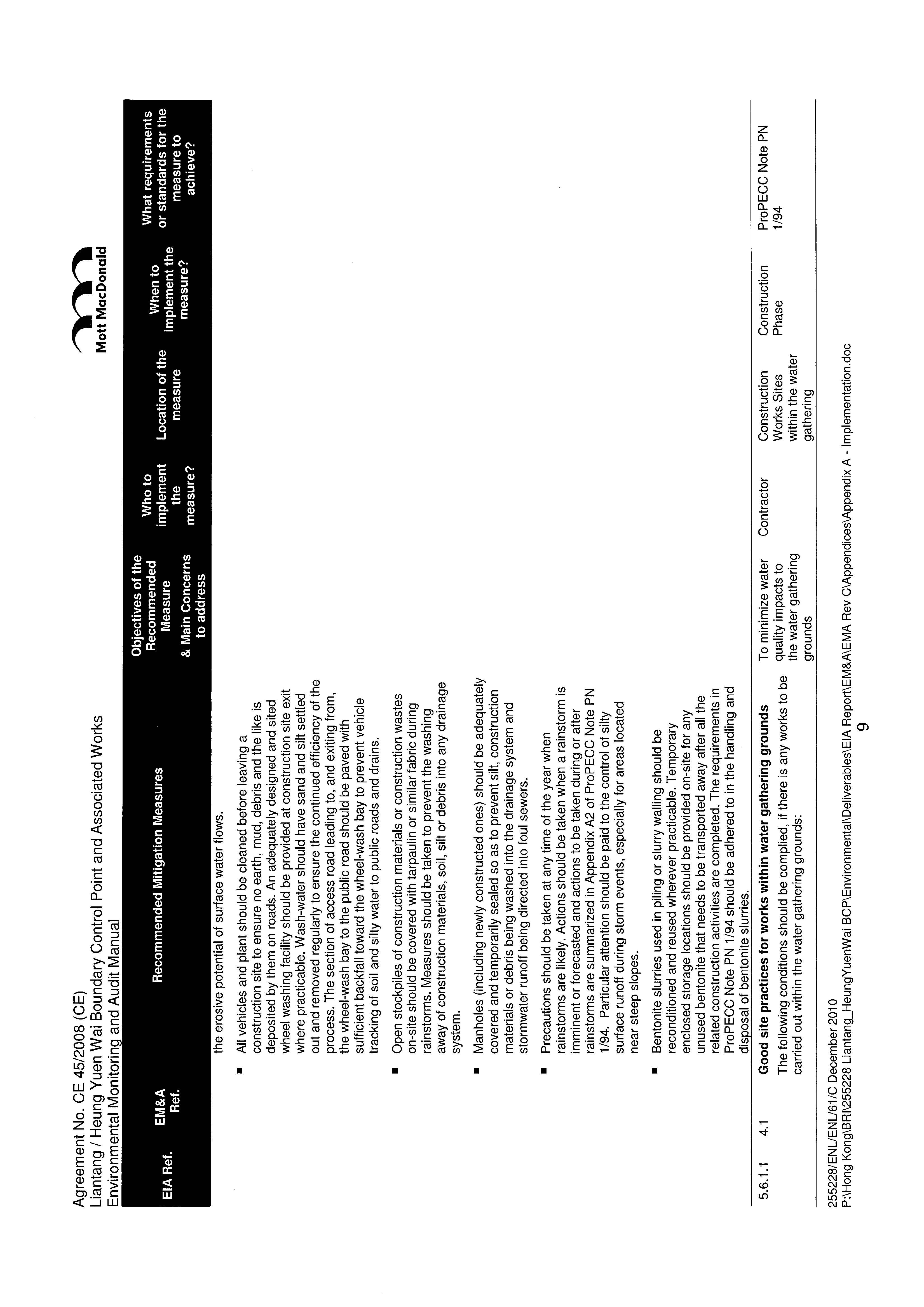 Agreement No. CE 45/2008 (CE)
Liantang / Heung Yuen Wai Boundary Control Point and Associated Works
Environmental Monitoring and Audit Manual

Mott MacDonald

| EIA Ref. | EM&A Ref. | Recommended Mitigation Measures | Objectives of the Recommended Measure & Main Concerns to address | Who to implement the measure? | Location of the measure | When to implement the measure? | What requirements or standards for the measure to achieve? |
|---|---|---|---|---|---|---|---|
| | | the erosive potential of surface water flows. ▪ All vehicles and plant should be cleaned before leaving a construction site to ensure no earth, mud, debris and the like is deposited by them on roads. An adequately designed and sited wheel washing facility should be provided at construction site exit where practicable. Wash-water should have sand and silt settled out and removed regularly to ensure the continued efficiency of the process. The section of access road leading to, and exiting from, the wheel-wash bay to the public road should be paved with sufficient backfall toward the wheel-wash bay to prevent vehicle tracking of soil and silty water to public roads and drains. ▪ Open stockpiles of construction materials or construction wastes on-site should be covered with tarpaulin or similar fabric during rainstorms. Measures should be taken to prevent the washing away of construction materials, soil, silt or debris into any drainage system. ▪ Manholes (including newly constructed ones) should be adequately covered and temporarily sealed so as to prevent silt, construction materials or debris being washed into the drainage system and stormwater runoff being directed into foul sewers. ▪ Precautions should be taken at any time of the year when rainstorms are likely. Actions should be taken when a rainstorm is imminent or forecasted and actions to be taken during or after rainstorms are summarized in Appendix A2 of ProPECC Note PN 1/94. Particular attention should be paid to the control of silty surface runoff during storm events, especially for areas located near steep slopes. ▪ Bentonite slurries used in piling or slurry walling should be reconditioned and reused wherever practicable. Temporary enclosed storage locations should be provided on-site for any unused bentonite that needs to be transported away after all the related construction activities are completed. The requirements in ProPECC Note PN 1/94 should be adhered to in the handling and disposal of bentonite slurries. | | | | | |
| 5.6.1.1 | 4.1 | **Good site practices for works within water gathering grounds** The following conditions should be complied, if there is any works to be carried out within the water gathering grounds: | To minimize water quality impacts to the water gathering grounds | Contractor | Construction Works Sites within the water gathering | Construction Phase | ProPECC Note PN 1/94 |

255228/ENL/ENL/61/C December 2010
P:\Hong Kong\BRI\255228 Liantang_HeungYuenWai BCP\Environmental\Deliverables\EIA Report\EM&A\EMA Rev C\Appendices\Appendix A - Implementation.doc
9